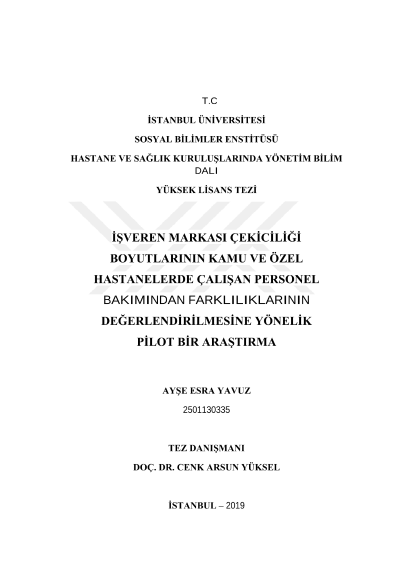 T.C

İSTANBUL ÜNİVERSİTESİ

SOSYAL BİLİMLER ENSTİTÜSÜ

HASTANE VE SAĞLIK KURULUŞLARINDA YÖNETİM BİLİM DALI

YÜKSEK LİSANS TEZİ

İŞVEREN MARKASI ÇEKİCİLİĞİ BOYUTLARININ KAMU VE ÖZEL HASTANELERDE ÇALIŞAN PERSONEL BAKIMINDAN FARKLILIKLARININ DEĞERLENDİRİLMESİNE YÖNELİK PİLOT BİR ARAŞTIRMA

AYŞE ESRA YAVUZ

2501130335

TEZ DANIŞMANI

DOÇ. DR. CENK ARSUN YÜKSEL

İSTANBUL – 2019